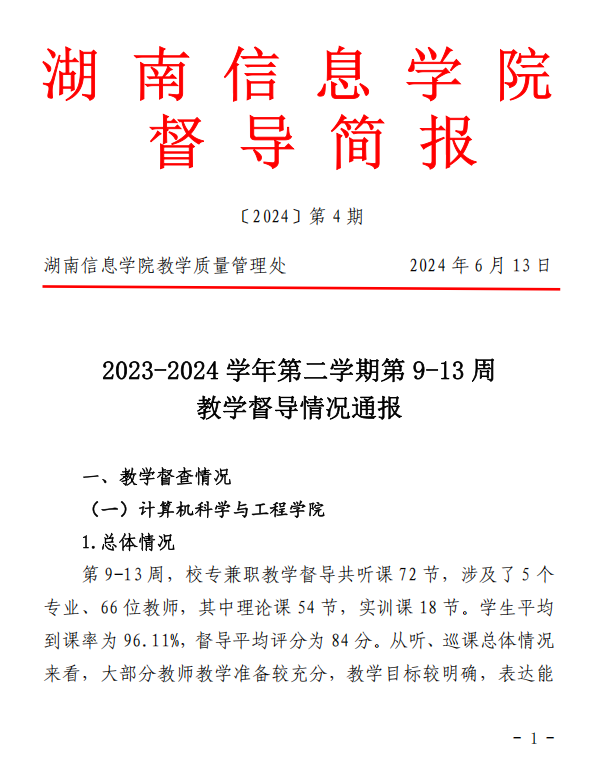 湖南信息学院
督导简报

〔2024〕第 4 期

湖南信息学院教学质量管理处　　　　2024 年 6 月 13 日

2023-2024 学年第二学期第 9-13 周
教学督导情况通报

一、教学督查情况

（一）计算机科学与工程学院

1.总体情况

第 9-13 周，校专兼职教学督导共听课 72 节，涉及了 5 个专业、66 位教师，其中理论课 54 节，实训课 18 节。学生平均到课率为 96.11%，督导平均评分为 84 分。从听、巡课总体情况来看，大部分教师教学准备较充分，教学目标较明确，表达能

- 1 -